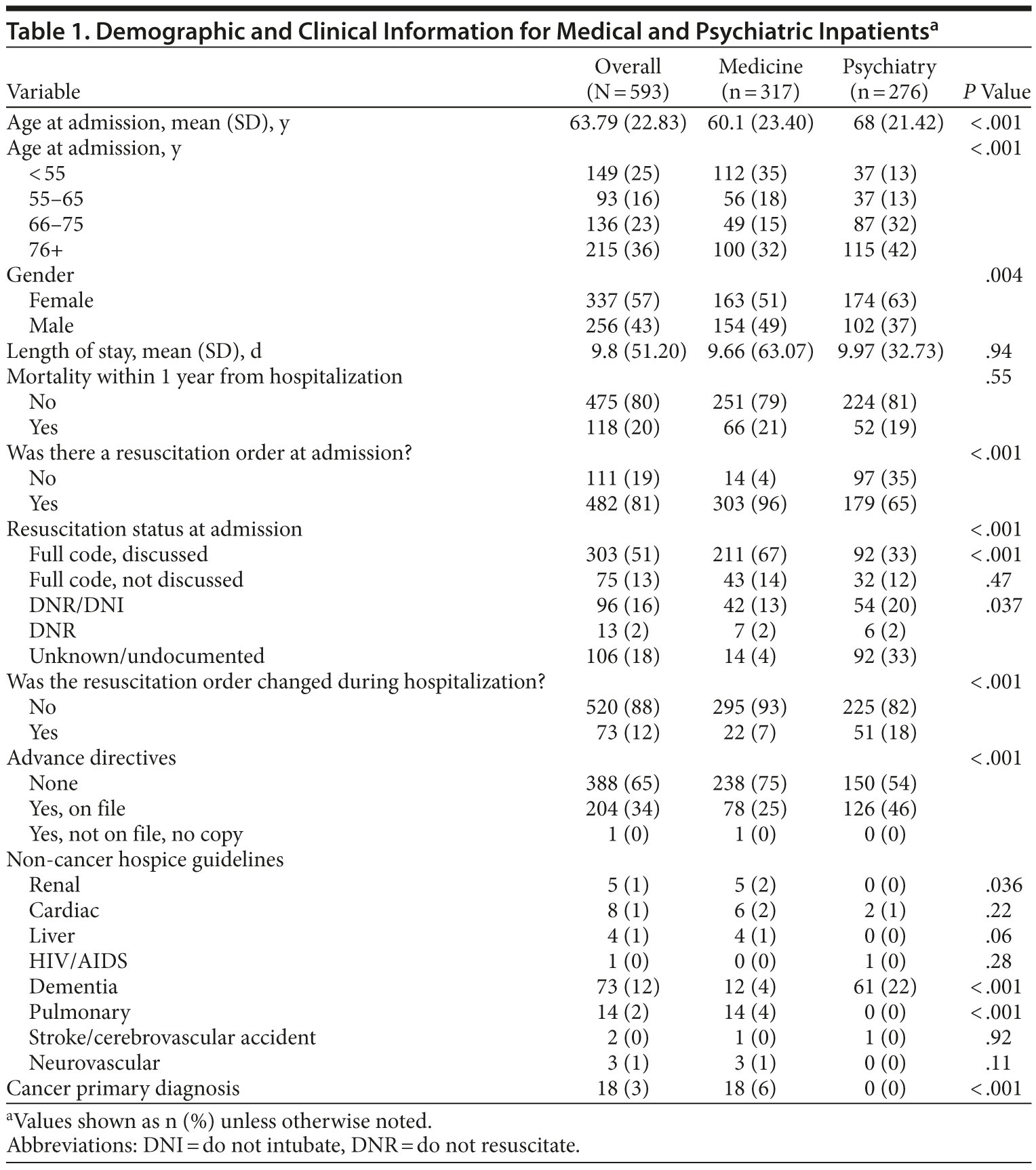 Table 1. Demographic and Clinical Information for Medical and Psychiatric Inpatients$^a$

| Variable | Overall (N = 593) | Medicine (n = 317) | Psychiatry (n = 276) | P Value |
|---|---|---|---|---|
| Age at admission, mean (SD), y | 63.79 (22.83) | 60.1 (23.40) | 68 (21.42) | < .001 |
| Age at admission, y | | | | < .001 |
| < 55 | 149 (25) | 112 (35) | 37 (13) | |
| 55–65 | 93 (16) | 56 (18) | 37 (13) | |
| 66–75 | 136 (23) | 49 (15) | 87 (32) | |
| 76+ | 215 (36) | 100 (32) | 115 (42) | |
| Gender | | | | .004 |
| Female | 337 (57) | 163 (51) | 174 (63) | |
| Male | 256 (43) | 154 (49) | 102 (37) | |
| Length of stay, mean (SD), d | 9.8 (51.20) | 9.66 (63.07) | 9.97 (32.73) | .94 |
| Mortality within 1 year from hospitalization | | | | .55 |
| No | 475 (80) | 251 (79) | 224 (81) | |
| Yes | 118 (20) | 66 (21) | 52 (19) | |
| Was there a resuscitation order at admission? | | | | < .001 |
| No | 111 (19) | 14 (4) | 97 (35) | |
| Yes | 482 (81) | 303 (96) | 179 (65) | |
| Resuscitation status at admission | | | | < .001 |
| Full code, discussed | 303 (51) | 211 (67) | 92 (33) | < .001 |
| Full code, not discussed | 75 (13) | 43 (14) | 32 (12) | .47 |
| DNR/DNI | 96 (16) | 42 (13) | 54 (20) | .037 |
| DNR | 13 (2) | 7 (2) | 6 (2) | |
| Unknown/undocumented | 106 (18) | 14 (4) | 92 (33) | |
| Was the resuscitation order changed during hospitalization? | | | | < .001 |
| No | 520 (88) | 295 (93) | 225 (82) | |
| Yes | 73 (12) | 22 (7) | 51 (18) | |
| Advance directives | | | | < .001 |
| None | 388 (65) | 238 (75) | 150 (54) | |
| Yes, on file | 204 (34) | 78 (25) | 126 (46) | |
| Yes, not on file, no copy | 1 (0) | 1 (0) | 0 (0) | |
| Non-cancer hospice guidelines | | | | |
| Renal | 5 (1) | 5 (2) | 0 (0) | .036 |
| Cardiac | 8 (1) | 6 (2) | 2 (1) | .22 |
| Liver | 4 (1) | 4 (1) | 0 (0) | .06 |
| HIV/AIDS | 1 (0) | 0 (0) | 1 (0) | .28 |
| Dementia | 73 (12) | 12 (4) | 61 (22) | < .001 |
| Pulmonary | 14 (2) | 14 (4) | 0 (0) | < .001 |
| Stroke/cerebrovascular accident | 2 (0) | 1 (0) | 1 (0) | .92 |
| Neurovascular | 3 (1) | 3 (1) | 0 (0) | .11 |
| Cancer primary diagnosis | 18 (3) | 18 (6) | 0 (0) | < .001 |

$^a$Values shown as n (%) unless otherwise noted.
Abbreviations: DNI = do not intubate, DNR = do not resuscitate.